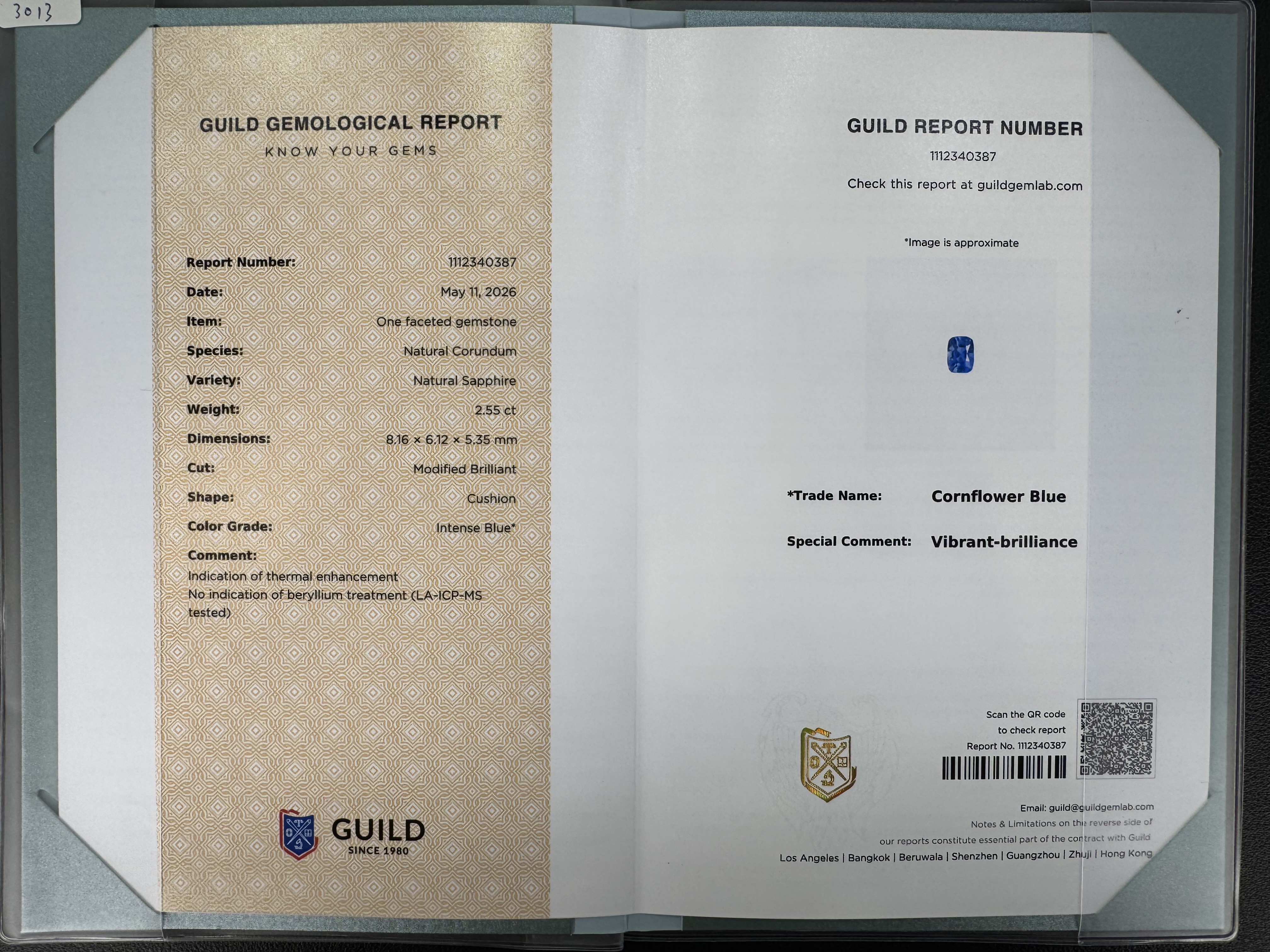 3013

GUILD GEMOLOGICAL REPORT
KNOW YOUR GEMS

Report Number: 1112340387
Date: May 11, 2026
Item: One faceted gemstone
Species: Natural Corundum
Variety: Natural Sapphire
Weight: 2.55 ct
Dimensions: 8.16 × 6.12 × 5.35 mm
Cut: Modified Brilliant
Shape: Cushion
Color Grade: Intense Blue*
Comment:
Indication of thermal enhancement
No indication of beryllium treatment (LA-ICP-MS tested)

GUILD
SINCE 1980

GUILD REPORT NUMBER
1112340387
Check this report at guildgemlab.com

*Image is approximate

*Trade Name: Cornflower Blue

Special Comment: Vibrant-brilliance

Scan the QR code
to check report
Report No. 1112340387

Email: guild@guildgemlab.com
Notes & Limitations on the reverse side of
our reports constitute essential part of the contract with Guild
Los Angeles | Bangkok | Beruwala | Shenzhen | Guangzhou | Zhuji | Hong Kong